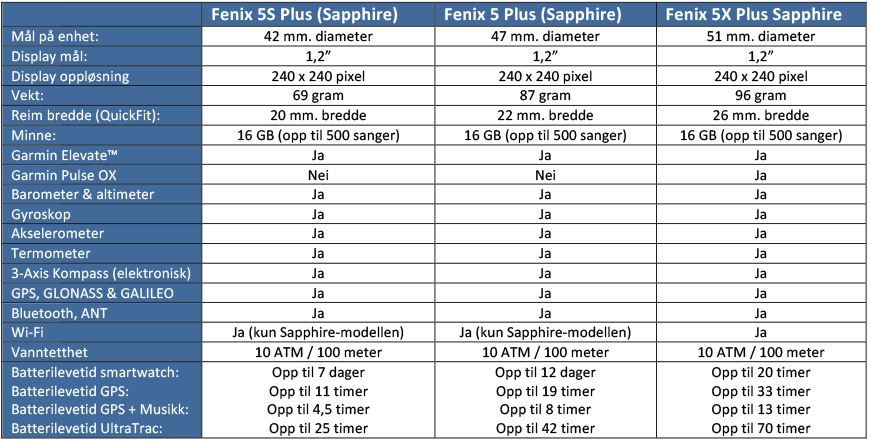 | | Fenix 5S Plus (Sapphire) | Fenix 5 Plus (Sapphire) | Fenix 5X Plus Sapphire |
|---|---|---|---|
| Mål på enhet: | 42 mm. diameter | 47 mm. diameter | 51 mm. diameter |
| Display mål: | 1,2" | 1,2" | 1,2" |
| Display oppløsning | 240 x 240 pixel | 240 x 240 pixel | 240 x 240 pixel |
| Vekt: | 69 gram | 87 gram | 96 gram |
| Reim bredde (QuickFit): | 20 mm. bredde | 22 mm. bredde | 26 mm. bredde |
| Minne: | 16 GB (opp til 500 sanger) | 16 GB (opp til 500 sanger) | 16 GB (opp til 500 sanger) |
| Garmin Elevate™ | Ja | Ja | Ja |
| Garmin Pulse OX | Nei | Nei | Ja |
| Barometer & altimeter | Ja | Ja | Ja |
| Gyroskop | Ja | Ja | Ja |
| Akselerometer | Ja | Ja | Ja |
| Termometer | Ja | Ja | Ja |
| 3-Axis Kompass (elektronisk) | Ja | Ja | Ja |
| GPS, GLONASS & GALILEO | Ja | Ja | Ja |
| Bluetooth, ANT | Ja | Ja | Ja |
| Wi-Fi | Ja (kun Sapphire-modellen) | Ja (kun Sapphire-modellen) | Ja |
| Vanntetthet | 10 ATM / 100 meter | 10 ATM / 100 meter | 10 ATM / 100 meter |
| Batterilevetid smartwatch: | Opp til 7 dager | Opp til 12 dager | Opp til 20 timer |
| Batterilevetid GPS: | Opp til 11 timer | Opp til 19 timer | Opp til 33 timer |
| Batterilevetid GPS + Musikk: | Opp til 4,5 timer | Opp til 8 timer | Opp til 13 timer |
| Batterilevetid UltraTrac: | Opp til 25 timer | Opp til 42 timer | Opp til 70 timer |